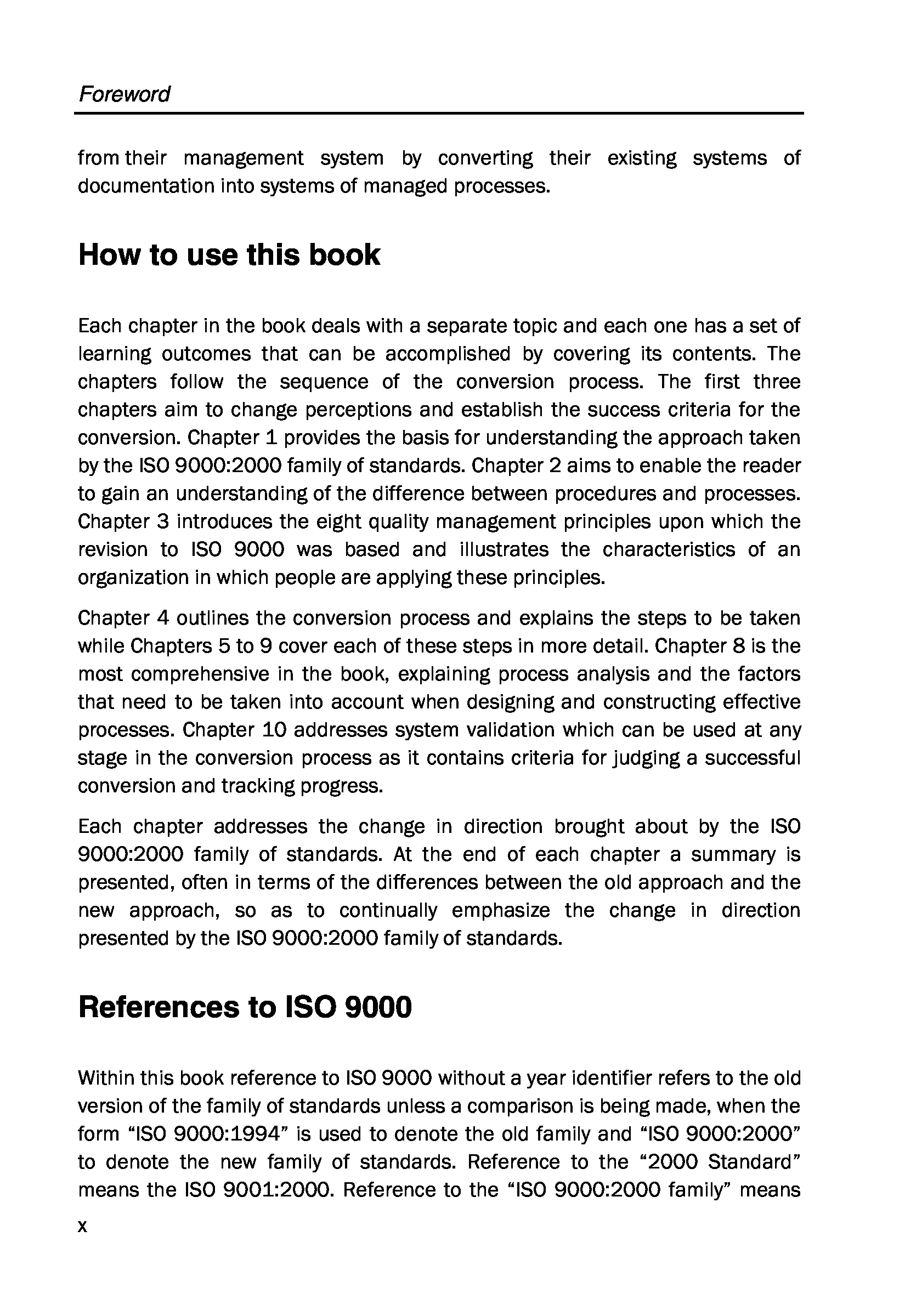 Foreword

from their management system by converting their existing systems of documentation into systems of managed processes.

How to use this book

Each chapter in the book deals with a separate topic and each one has a set of learning outcomes that can be accomplished by covering its contents. The chapters follow the sequence of the conversion process. The first three chapters aim to change perceptions and establish the success criteria for the conversion. Chapter 1 provides the basis for understanding the approach taken by the ISO 9000:2000 family of standards. Chapter 2 aims to enable the reader to gain an understanding of the difference between procedures and processes. Chapter 3 introduces the eight quality management principles upon which the revision to ISO 9000 was based and illustrates the characteristics of an organization in which people are applying these principles.

Chapter 4 outlines the conversion process and explains the steps to be taken while Chapters 5 to 9 cover each of these steps in more detail. Chapter 8 is the most comprehensive in the book, explaining process analysis and the factors that need to be taken into account when designing and constructing effective processes. Chapter 10 addresses system validation which can be used at any stage in the conversion process as it contains criteria for judging a successful conversion and tracking progress.

Each chapter addresses the change in direction brought about by the ISO 9000:2000 family of standards. At the end of each chapter a summary is presented, often in terms of the differences between the old approach and the new approach, so as to continually emphasize the change in direction presented by the ISO 9000:2000 family of standards.

References to ISO 9000

Within this book reference to ISO 9000 without a year identifier refers to the old version of the family of standards unless a comparison is being made, when the form “ISO 9000:1994” is used to denote the old family and “ISO 9000:2000” to denote the new family of standards. Reference to the “2000 Standard” means the ISO 9001:2000. Reference to the “ISO 9000:2000 family” means

x